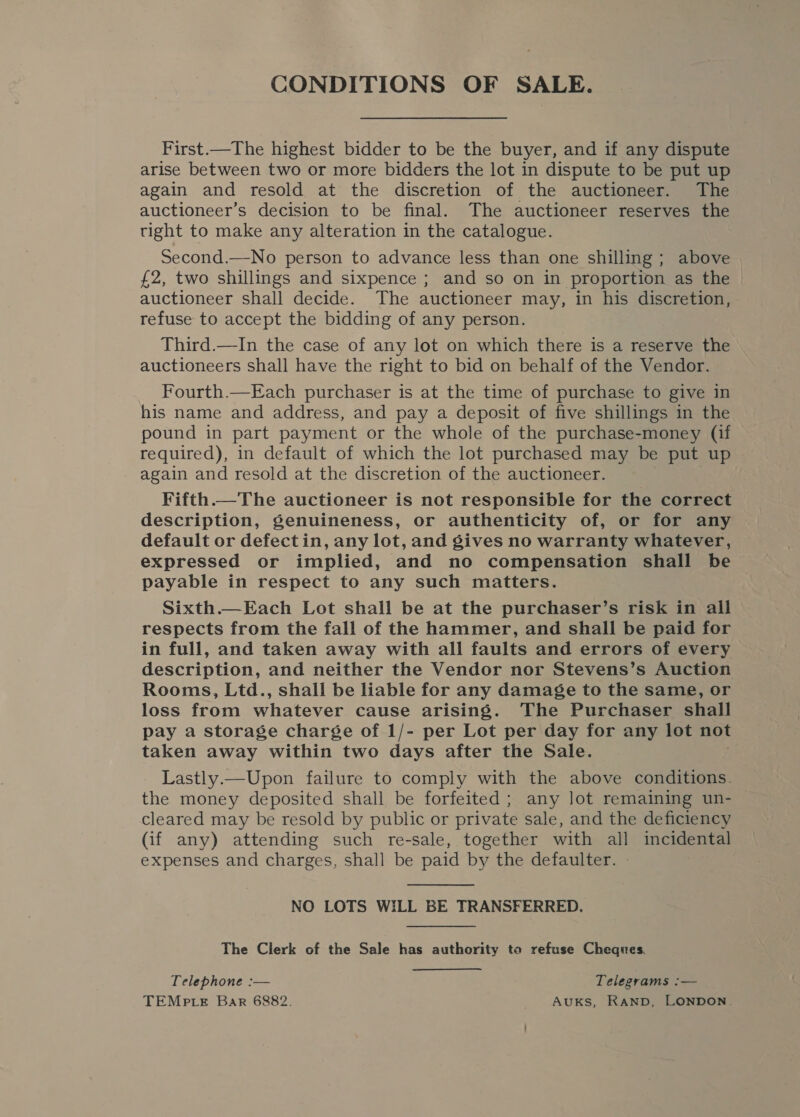 CONDITIONS OF SALE.

First.—The highest bidder to be the buyer, and if any dispute arise between two or more bidders the lot in dispute to be put up again and resold at the discretion of the auctioneer. The auctioneer's decision to be final. The auctioneer reserves the right to make any alteration in the catalogue.

Second.—No person to advance less than one shilling; above £2, two shillings and sixpence; and so on in proportion as the auctioneer shall decide. The auctioneer may, in his discretion, refuse to accept the bidding of any person.

Third.—In the case of any lot on which there is a reserve the auctioneers shall have the right to bid on behalf of the Vendor.

Fourth.—Each purchaser is at the time of purchase to give in his name and address, and pay a deposit of five shillings in the pound in part payment or the whole of the purchase-money (if required), in default of which the lot purchased may be put up again and resold at the discretion of the auctioneer.

Fifth.—The auctioneer is not responsible for the correct description, genuineness, or authenticity of, or for any default or defect in, any lot, and gives no warranty whatever, expressed or implied, and no compensation shall be payable in respect to any such matters.

Sixth.—Each Lot shall be at the purchaser's risk in all respects from the fall of the hammer, and shall be paid for in full, and taken away with all faults and errors of every description, and neither the Vendor nor Stevens's Auction Rooms, Ltd., shall be liable for any damage to the same, or loss from whatever cause arising. The Purchaser shall pay a storage charge of 1/- per Lot per day for any lot not taken away within two days after the Sale.

Lastly.—Upon failure to comply with the above conditions. the money deposited shall be forfeited; any lot remaining uncleared may be resold by public or private sale, and the deficiency (if any) attending such re-sale, together with all incidental expenses and charges, shall be paid by the defaulter.

NO LOTS WILL BE TRANSFERRED.

The Clerk of the Sale has authority to refuse Cheques.

Telephone :—
TEMPLE BAR 6882.

Telegrams :—
AUKS, RAND, LONDON.